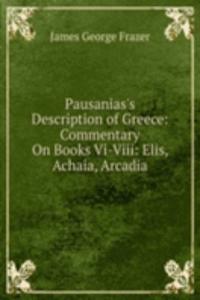 James George Frazer

Pausanias's Description of Greece: Commentary On Books Vi-Viii: Elis, Achaia, Arcadia